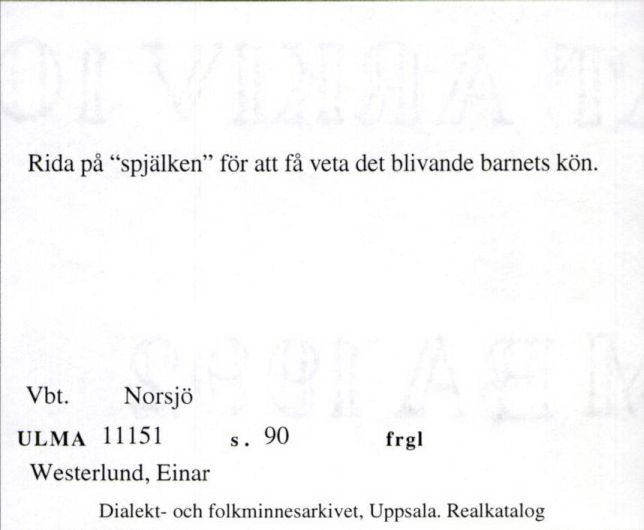 Rida på "spjälken" för att få veta det blivande barnets kön.

Vbt. Norsjö

ULMA 11151 s. 90 frgl

Westerlund, Einar

Dialekt- och folkminnesarkivet, Uppsala. Realkatalog